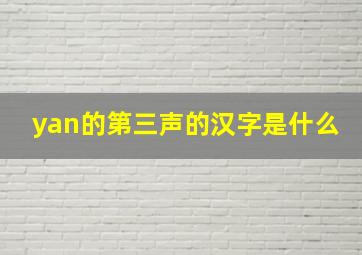 yan的第三声的汉字是什么